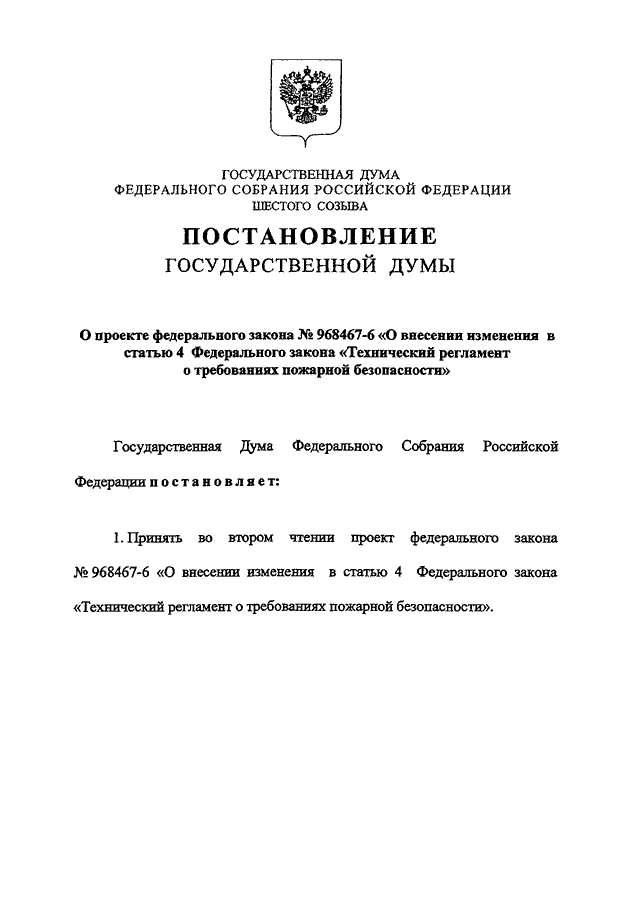 ГОСУДАРСТВЕННАЯ ДУМА
ФЕДЕРАЛЬНОГО СОБРАНИЯ РОССИЙСКОЙ ФЕДЕРАЦИИ
ШЕСТОГО СОЗЫВА

ПОСТАНОВЛЕНИЕ
ГОСУДАРСТВЕННОЙ ДУМЫ

О проекте федерального закона № 968467-6 «О внесении изменения в статью 4 Федерального закона «Технический регламент о требованиях пожарной безопасности»

Государственная Дума Федерального Собрания Российской Федерации постановляет:

1. Принять во втором чтении проект федерального закона № 968467-6 «О внесении изменения в статью 4 Федерального закона «Технический регламент о требованиях пожарной безопасности».